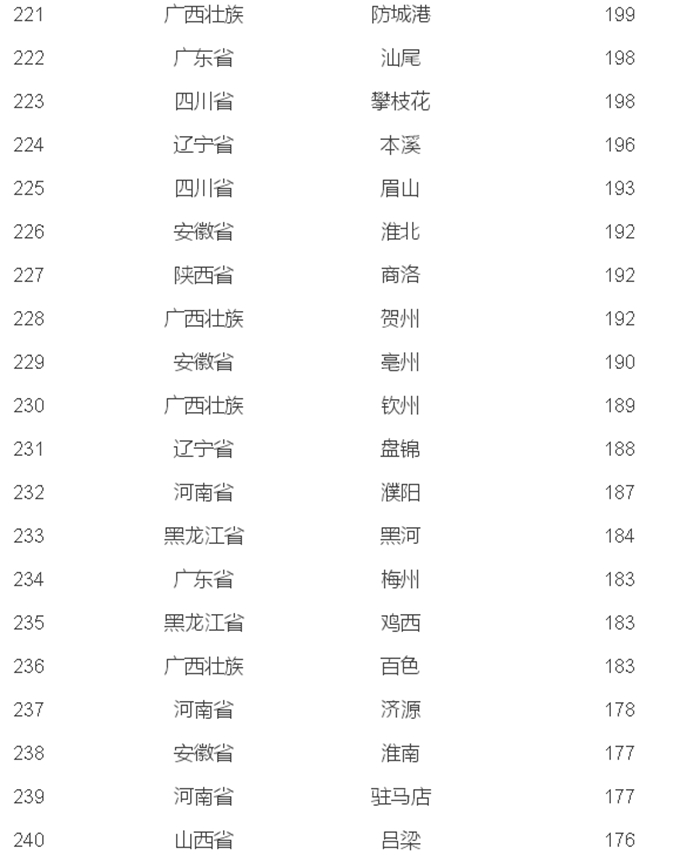 | 221 | 广西壮族 | 防城港 | 199 |
|---|---|---|---|
| 222 | 广东省 | 汕尾 | 198 |
| 223 | 四川省 | 攀枝花 | 198 |
| 224 | 辽宁省 | 本溪 | 196 |
| 225 | 四川省 | 眉山 | 193 |
| 226 | 安徽省 | 淮北 | 192 |
| 227 | 陕西省 | 商洛 | 192 |
| 228 | 广西壮族 | 贺州 | 192 |
| 229 | 安徽省 | 亳州 | 190 |
| 230 | 广西壮族 | 钦州 | 189 |
| 231 | 辽宁省 | 盘锦 | 188 |
| 232 | 河南省 | 濮阳 | 187 |
| 233 | 黑龙江省 | 黑河 | 184 |
| 234 | 广东省 | 梅州 | 183 |
| 235 | 黑龙江省 | 鸡西 | 183 |
| 236 | 广西壮族 | 百色 | 183 |
| 237 | 河南省 | 济源 | 178 |
| 238 | 安徽省 | 淮南 | 177 |
| 239 | 河南省 | 驻马店 | 177 |
| 240 | 山西省 | 吕梁 | 176 |